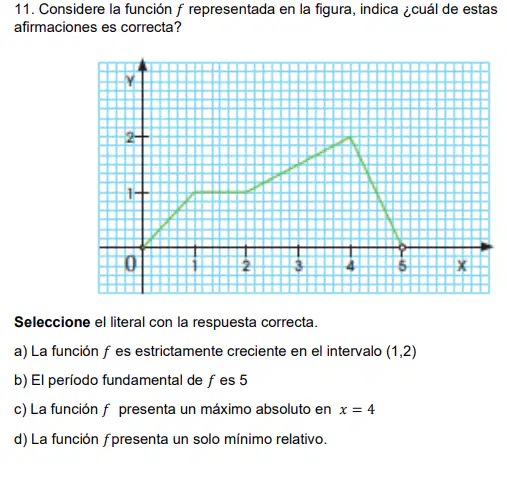 11. Considere la función $f$ representada en la figura, indica ¿cuál de estas afirmaciones es correcta?

Y
2
1
0
1
2
3
4
5
X

**Seleccione** el literal con la respuesta correcta.

a) La función $f$ es estrictamente creciente en el intervalo (1,2)

b) El período fundamental de $f$ es 5

c) La función $f$ presenta un máximo absoluto en $x = 4$

d) La función $f$ presenta un solo mínimo relativo.